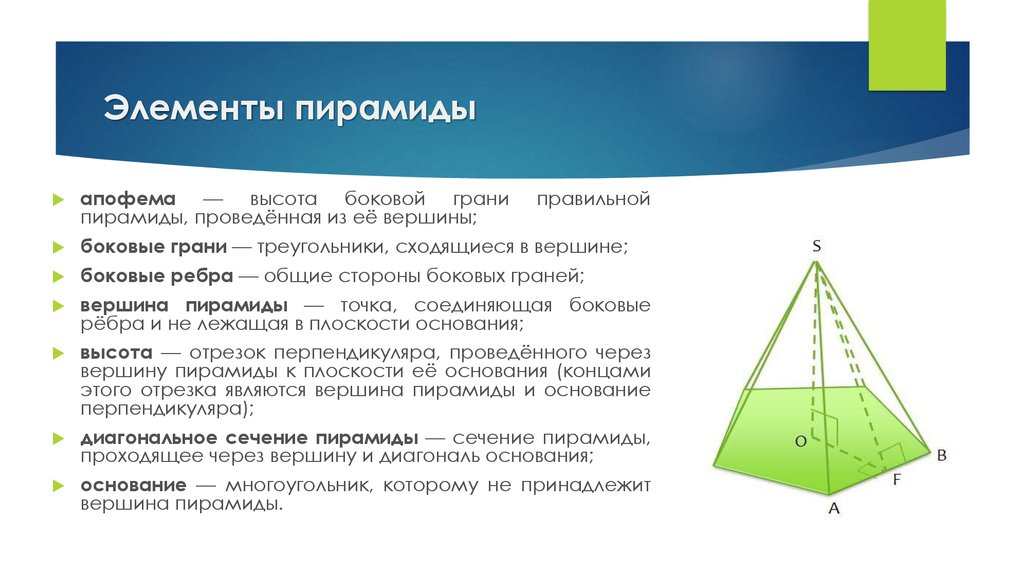 Элементы пирамиды

апофема — высота боковой грани правильной пирамиды, проведённая из её вершины;

боковые грани — треугольники, сходящиеся в вершине;

боковые ребра — общие стороны боковых граней;

вершина пирамиды — точка, соединяющая боковые рёбра и не лежащая в плоскости основания;

высота — отрезок перпендикуляра, проведённого через вершину пирамиды к плоскости её основания (концами этого отрезка являются вершина пирамиды и основание перпендикуляра);

диагональное сечение пирамиды — сечение пирамиды, проходящее через вершину и диагональ основания;

основание — многоугольник, которому не принадлежит вершина пирамиды.

S
O
B
F
A